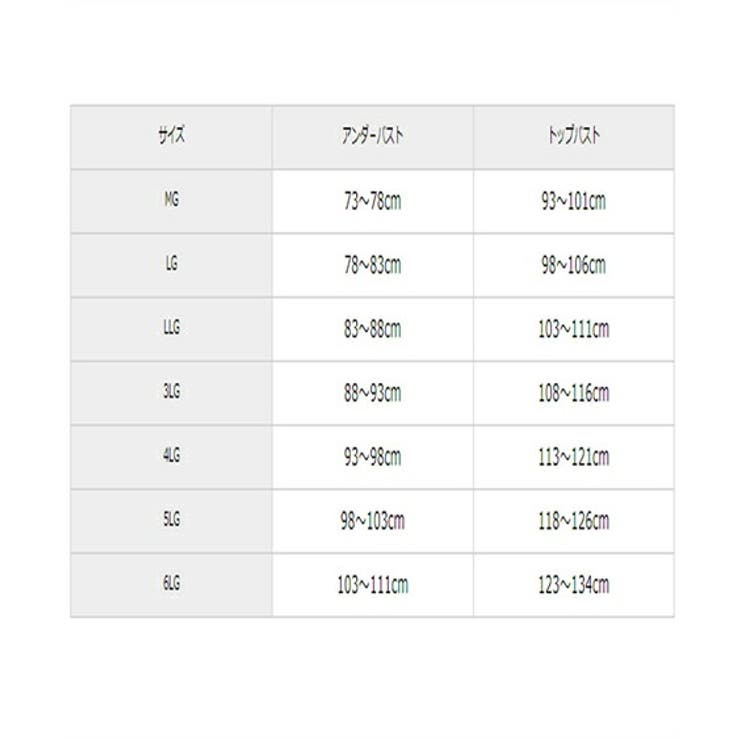 | サイズ | アンダーバスト | トップバスト |
|---|---|---|
| MG | 73~78cm | 93~101cm |
| LG | 78~83cm | 98~106cm |
| LLG | 83~88cm | 103~111cm |
| 3LG | 88~93cm | 108~116cm |
| 4LG | 93~98cm | 113~121cm |
| 5LG | 98~103cm | 118~126cm |
| 6LG | 103~111cm | 123~134cm |